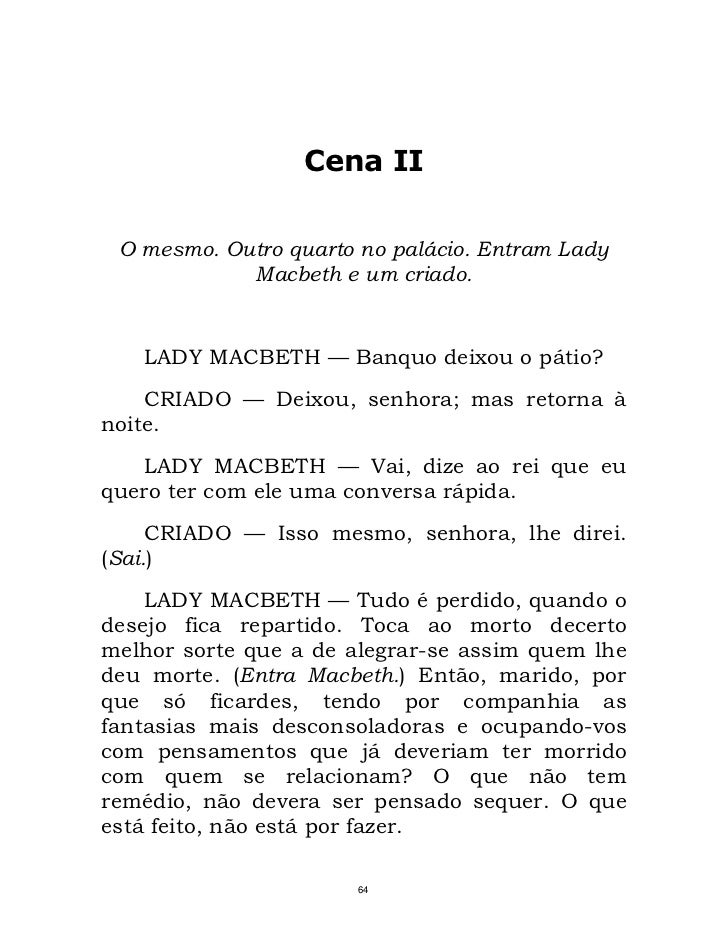 Cena II

O mesmo. Outro quarto no palácio. Entram Lady Macbeth e um criado.

LADY MACBETH — Banquo deixou o pátio?

CRIADO — Deixou, senhora; mas retorna à noite.

LADY MACBETH — Vai, dize ao rei que eu quero ter com ele uma conversa rápida.

CRIADO — Isso mesmo, senhora, lhe direi. (Sai.)

LADY MACBETH — Tudo é perdido, quando o desejo fica repartido. Toca ao morto decerto melhor sorte que a de alegrar-se assim quem lhe deu morte. (Entra Macbeth.) Então, marido, por que só ficardes, tendo por companhia as fantasias mais desconsoladoras e ocupando-vos com pensamentos que já deveriam ter morrido com quem se relacionam? O que não tem remédio, não devera ser pensado sequer. O que está feito, não está por fazer.

64